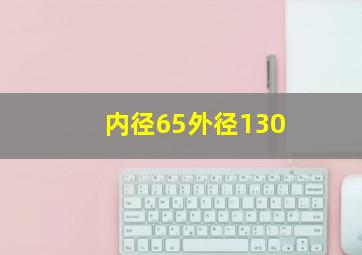 内径65外径130